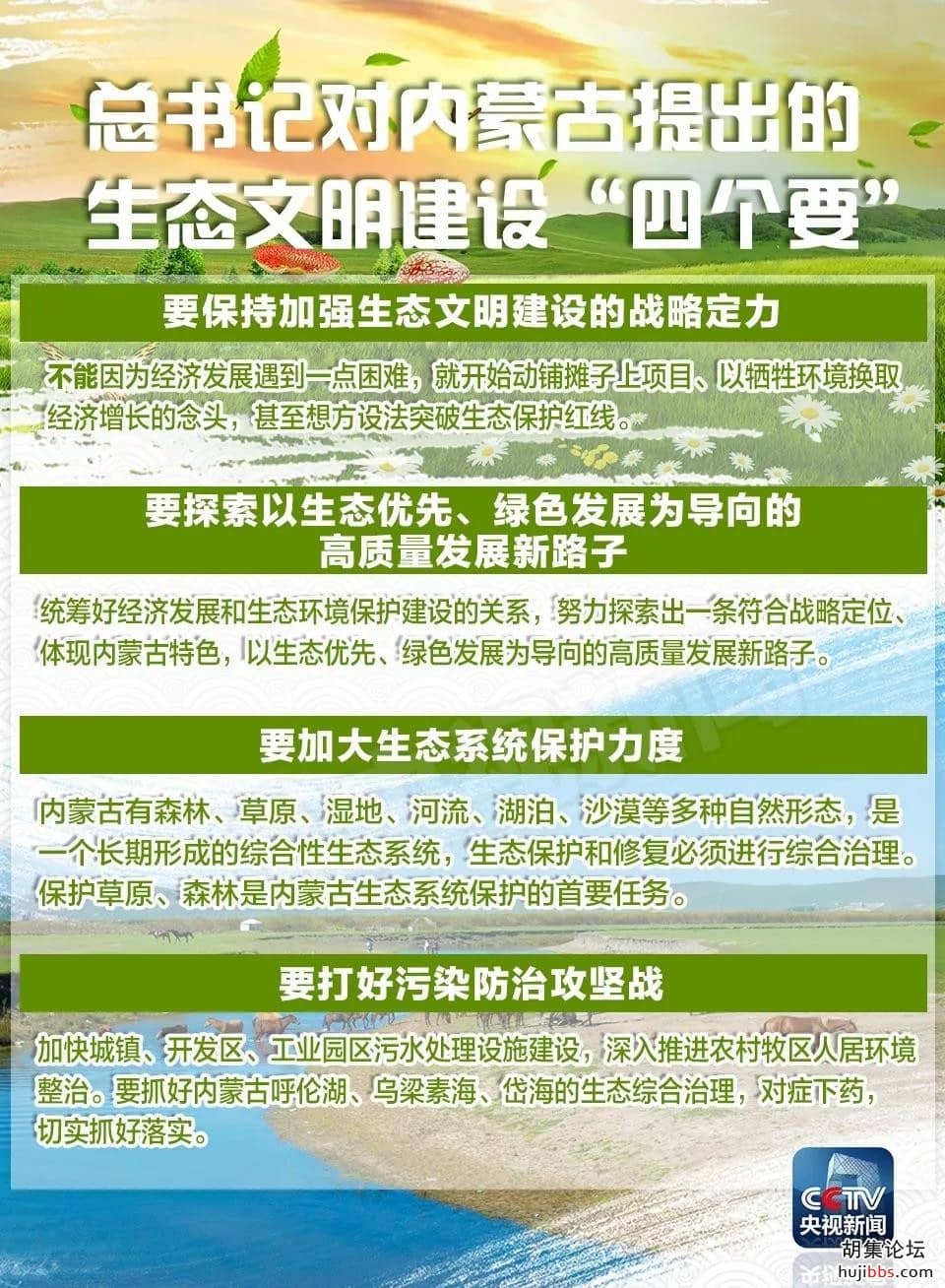 总书记对内蒙古提出的
生态文明建设“四个要”

要保持加强生态文明建设的战略定力

不能因为经济发展遇到一点困难，就开始动铺摊子上项目、以牺牲环境换取经济增长的念头，甚至想方设法突破生态保护红线。

要探索以生态优先、绿色发展为导向的
高质量发展新路子

统筹好经济发展和生态环境保护建设的关系，努力探索出一条符合战略定位、体现内蒙古特色，以生态优先、绿色发展为导向的高质量发展新路子。

要加大生态系统保护力度

内蒙古有森林、草原、湿地、河流、湖泊、沙漠等多种自然形态，是一个长期形成的综合性生态系统，生态保护和修复必须进行综合治理。保护草原、森林是内蒙古生态系统保护的首要任务。

要打好污染防治攻坚战

加快城镇、开发区、工业园区污水处理设施建设，深入推进农村牧区人居环境整治。要抓好内蒙古呼伦湖、乌梁素海、岱海的生态综合治理，对症下药，切实抓好落实。

CCTV
央视新闻

胡集论坛
hujibbs.com